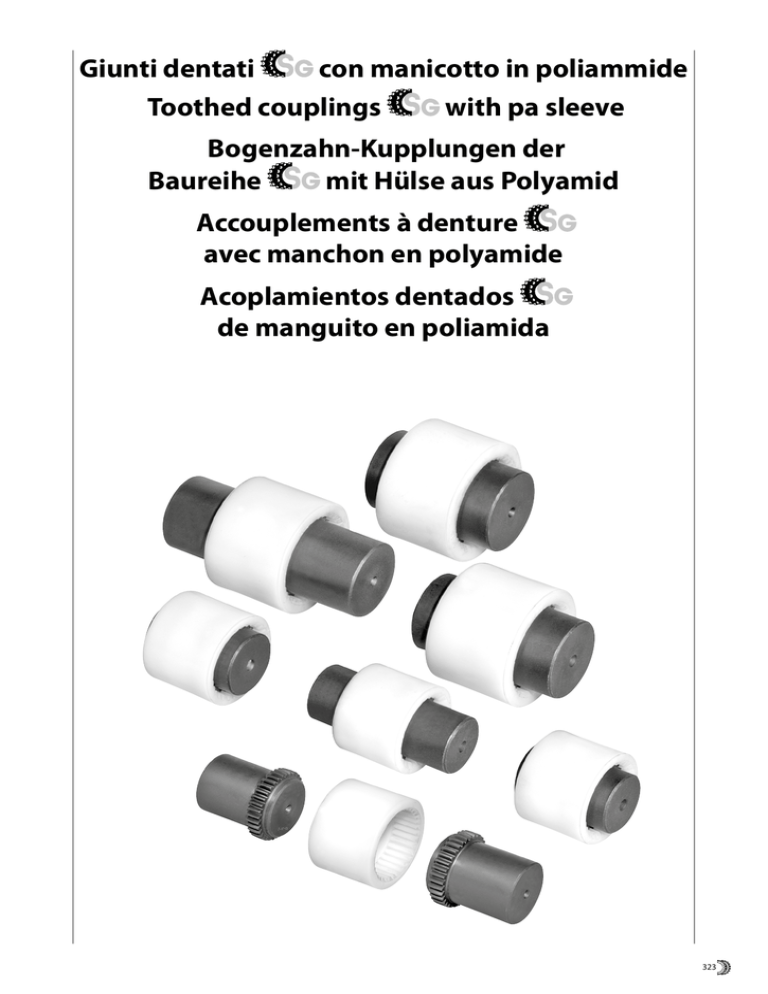 Giunti dentati SG con manicotto in poliammide
Toothed couplings SG with pa sleeve
Bogenzahn-Kupplungen der Baureihe SG mit Hülse aus Polyamid
Accouplements à denture SG avec manchon en polyamide
Acoplamientos dentados SG de manguito en poliamida

323